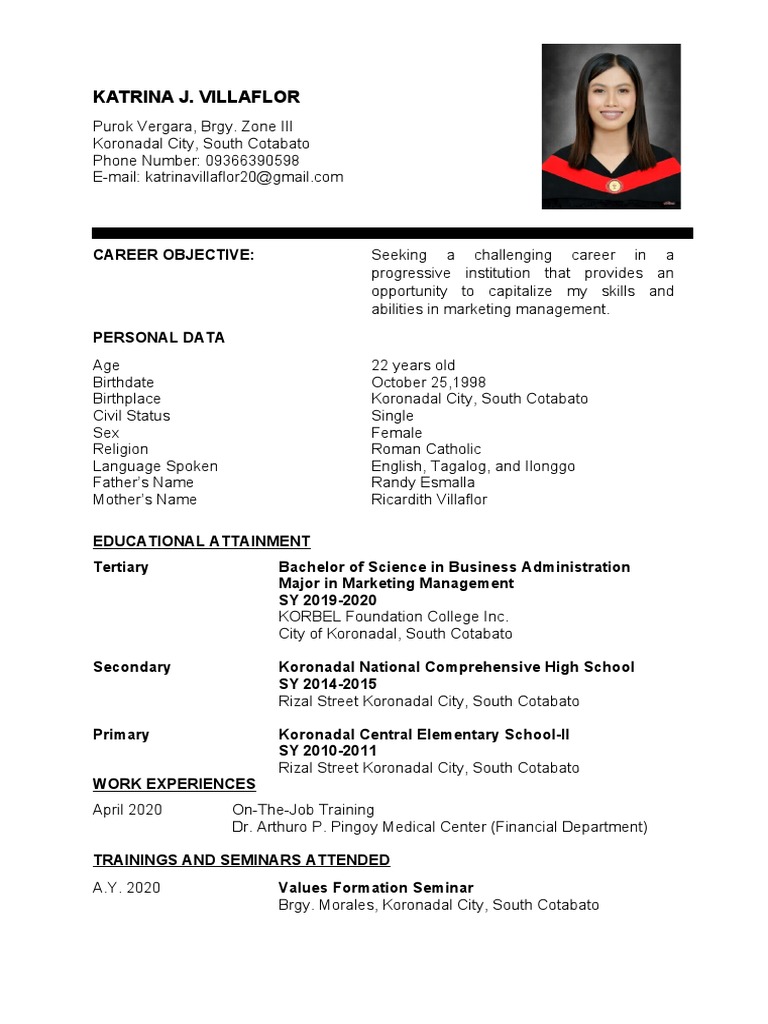 KATRINA J. VILLAFLOR

Purok Vergara, Brgy. Zone III
Koronadal City, South Cotabato
Phone Number: 09366390598
E-mail: katrinavillaflor20@gmail.com

CAREER OBJECTIVE: Seeking a challenging career in a progressive institution that provides an opportunity to capitalize my skills and abilities in marketing management.

PERSONAL DATA

| | |
|---|---|
| Age | 22 years old |
| Birthdate | October 25,1998 |
| Birthplace | Koronadal City, South Cotabato |
| Civil Status | Single |
| Sex | Female |
| Religion | Roman Catholic |
| Language Spoken | English, Tagalog, and Ilonggo |
| Father's Name | Randy Esmalla |
| Mother's Name | Ricardith Villaflor |

EDUCATIONAL ATTAINMENT

Tertiary
Bachelor of Science in Business Administration
Major in Marketing Management
SY 2019-2020
KORBEL Foundation College Inc.
City of Koronadal, South Cotabato

Secondary
Koronadal National Comprehensive High School
SY 2014-2015
Rizal Street Koronadal City, South Cotabato

Primary
Koronadal Central Elementary School-II
SY 2010-2011
Rizal Street Koronadal City, South Cotabato

WORK EXPERIENCES

April 2020 On-The-Job Training
Dr. Arthuro P. Pingoy Medical Center (Financial Department)

TRAININGS AND SEMINARS ATTENDED

A.Y. 2020 Values Formation Seminar
Brgy. Morales, Koronadal City, South Cotabato